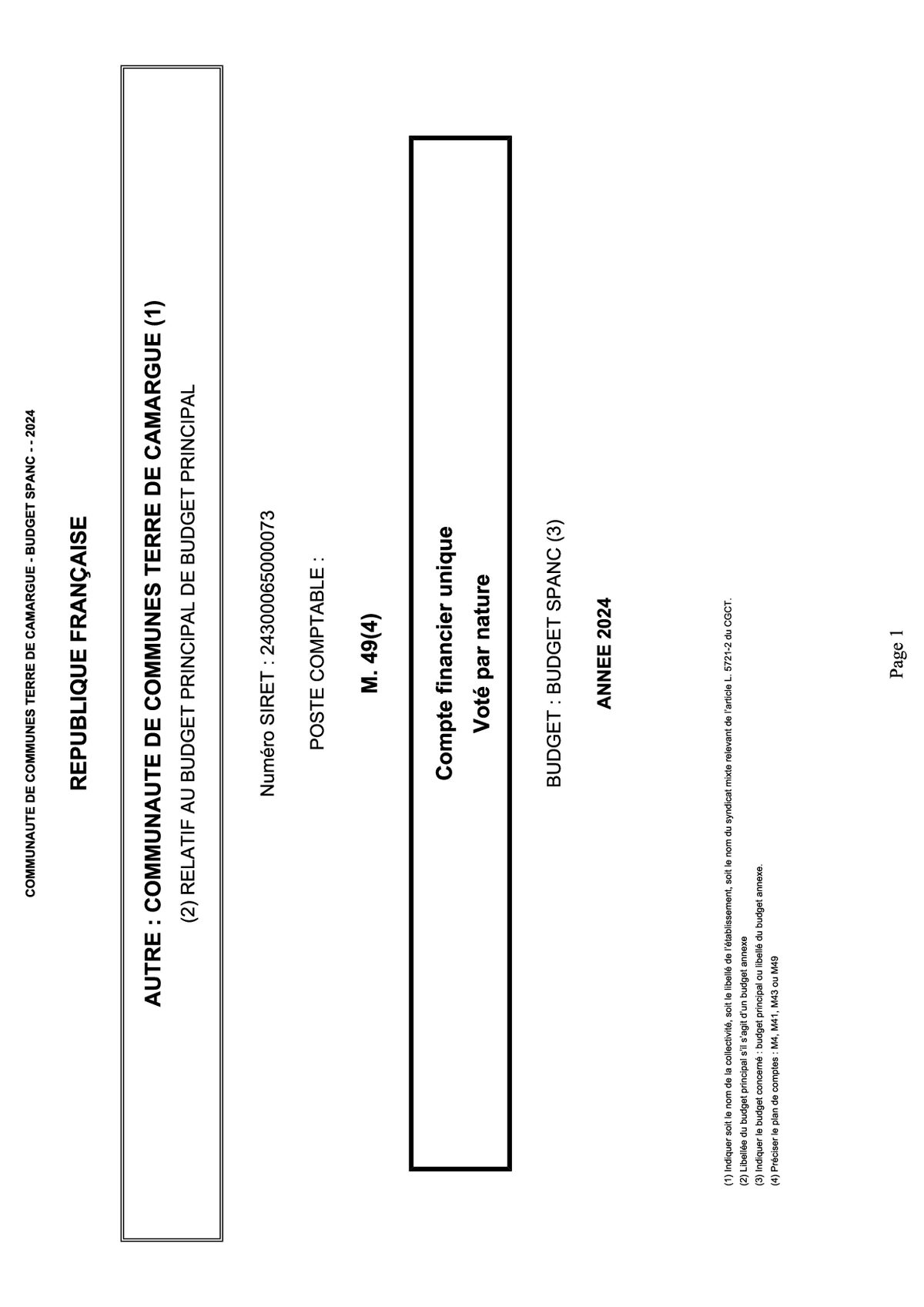 COMMUNAUTE DE COMMUNES TERRE DE CAMARGUE - BUDGET SPANC - - 2024

REPUBLIQUE FRANÇAISE

AUTRE : COMMUNAUTE DE COMMUNES TERRE DE CAMARGUE (1)

(2) RELATIF AU BUDGET PRINCIPAL DE BUDGET PRINCIPAL

Numéro SIRET : 24300065000073

POSTE COMPTABLE :

M. 49(4)

Compte financier unique
Voté par nature

BUDGET : BUDGET SPANC (3)

ANNEE 2024

(1) Indiquer soit le nom de la collectivité, soit le libellé de l'établissement, soit le nom du syndicat mixte relevant de l'article L. 5721-2 du CGCT.
(2) Libellée du budget principal s'il s'agit d'un budget annexe
(3) Indiquer le budget concerné : budget principal ou libellé du budget annexe.
(4) Préciser le plan de comptes : M4, M41, M43 ou M49

Page 1